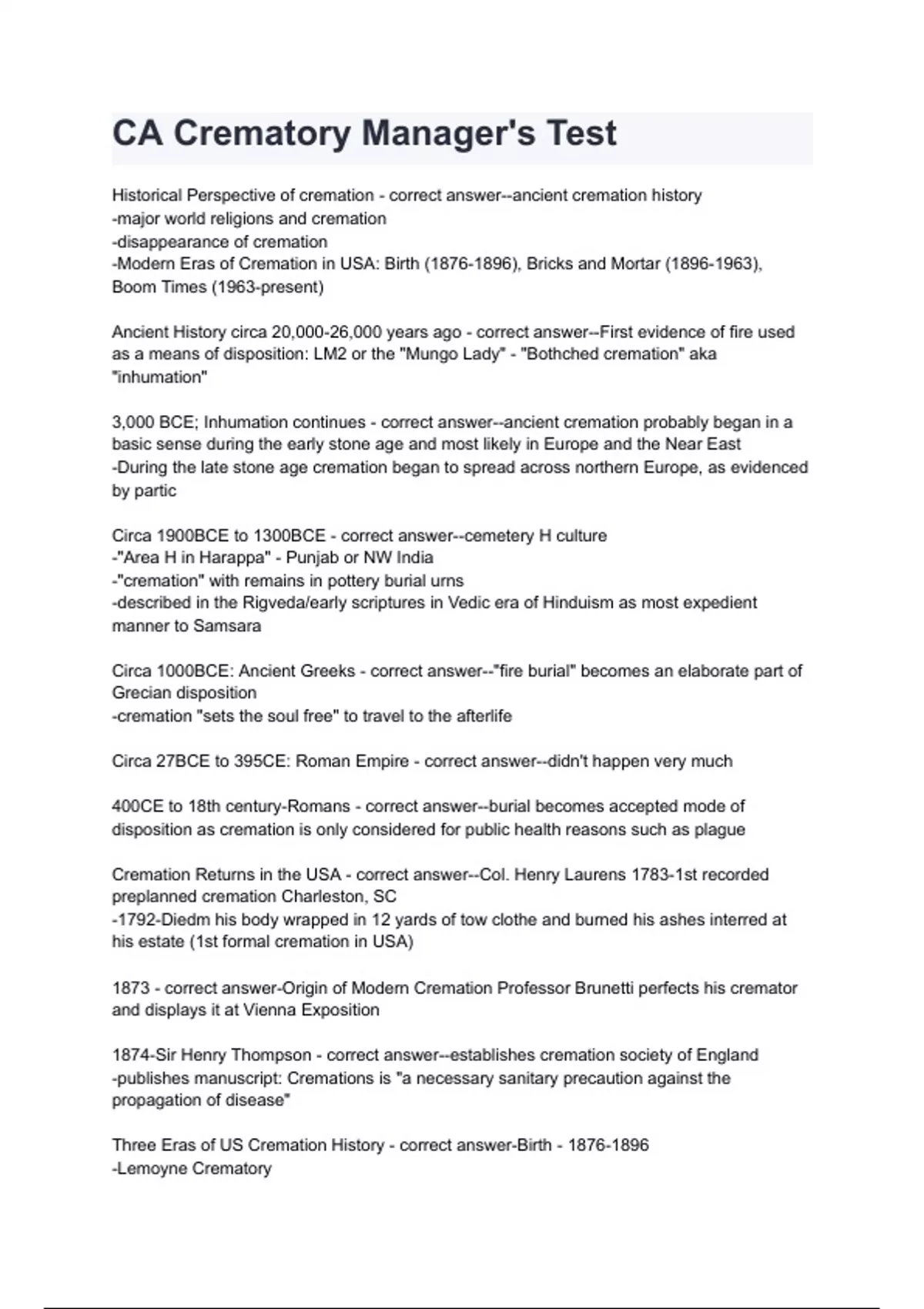 CA Crematory Manager's Test

Historical Perspective of cremation - correct answer--ancient cremation history
-major world religions and cremation
-disappearance of cremation
-Modern Eras of Cremation in USA: Birth (1876-1896), Bricks and Mortar (1896-1963), Boom Times (1963-present)

Ancient History circa 20,000-26,000 years ago - correct answer--First evidence of fire used as a means of disposition: LM2 or the "Mungo Lady" - "Bothched cremation" aka "inhumation"

3,000 BCE; Inhumation continues - correct answer--ancient cremation probably began in a basic sense during the early stone age and most likely in Europe and the Near East
-During the late stone age cremation began to spread across northern Europe, as evidenced by partic

Circa 1900BCE to 1300BCE - correct answer--cemetery H culture
-"Area H in Harappa" - Punjab or NW India
-"cremation" with remains in pottery burial urns
-described in the Rigveda/early scriptures in Vedic era of Hinduism as most expedient manner to Samsara

Circa 1000BCE: Ancient Greeks - correct answer--"fire burial" becomes an elaborate part of Grecian disposition
-cremation "sets the soul free" to travel to the afterlife

Circa 27BCE to 395CE: Roman Empire - correct answer--didn't happen very much

400CE to 18th century-Romans - correct answer--burial becomes accepted mode of disposition as cremation is only considered for public health reasons such as plague

Cremation Returns in the USA - correct answer--Col. Henry Laurens 1783-1st recorded preplanned cremation Charleston, SC
-1792-Diedm his body wrapped in 12 yards of tow clothe and burned his ashes interred at his estate (1st formal cremation in USA)

1873 - correct answer-Origin of Modern Cremation Professor Brunetti perfects his cremator and displays it at Vienna Exposition

1874-Sir Henry Thompson - correct answer--establishes cremation society of England
-publishes manuscript: Cremations is "a necessary sanitary precaution against the propagation of disease"

Three Eras of US Cremation History - correct answer-Birth - 1876-1896
-Lemoyne Crematory